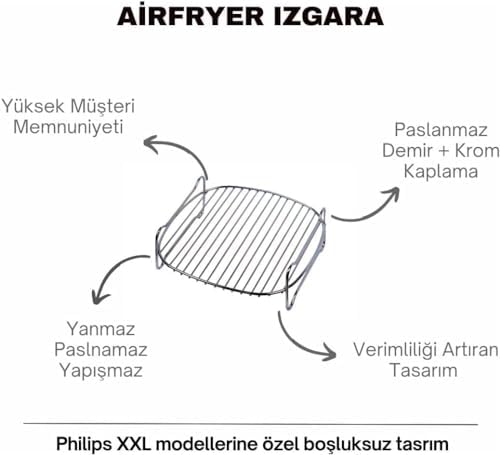 AİRFRYER IZGARA

Yüksek Müşteri Memnuniyeti

Paslanmaz Demir + Krom Kaplama

Yanmaz Paslnamaz Yapışmaz

Verimliliği Artıran Tasarım

Philips XXL modellerine özel boşluksuz tasrım